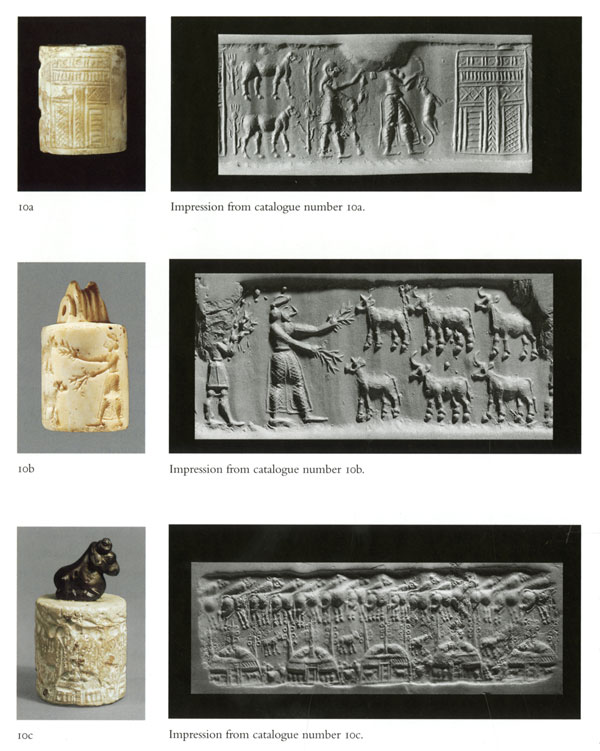 10a

Impression from catalogue number 10a.

10b

Impression from catalogue number 10b.

10c

Impression from catalogue number 10c.